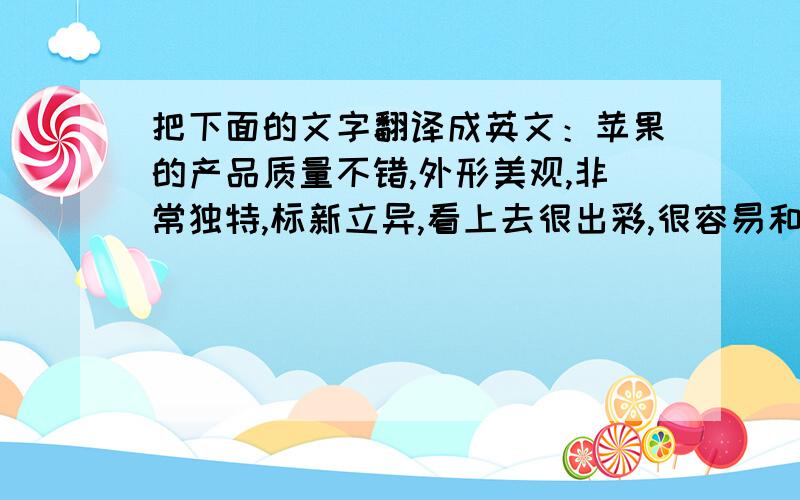 把下面的文字翻译成英文：苹果的产品质量不错,外形美观,非常独特,标新立异,看上去很出彩,很容易和